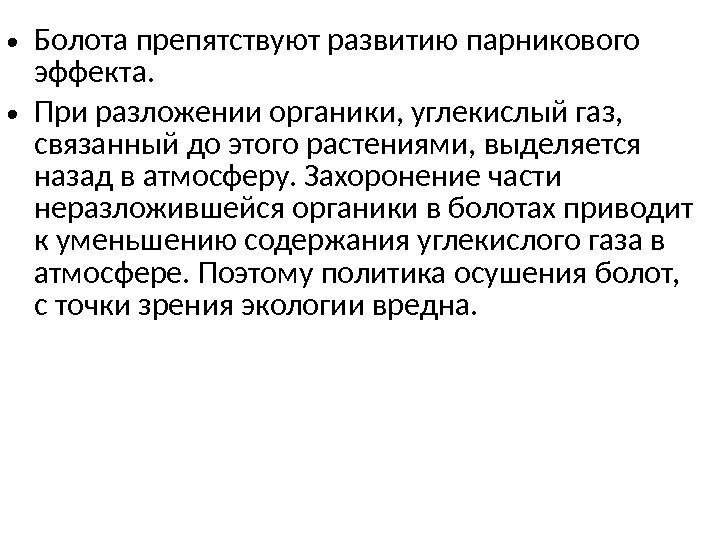 • Болота препятствуют развитию парникового эффекта.

• При разложении органики, углекислый газ, связанный до этого растениями, выделяется назад в атмосферу. Захоронение части неразложившейся органики в болотах приводит к уменьшению содержания углекислого газа в атмосфере. Поэтому политика осушения болот, с точки зрения экологии вредна.